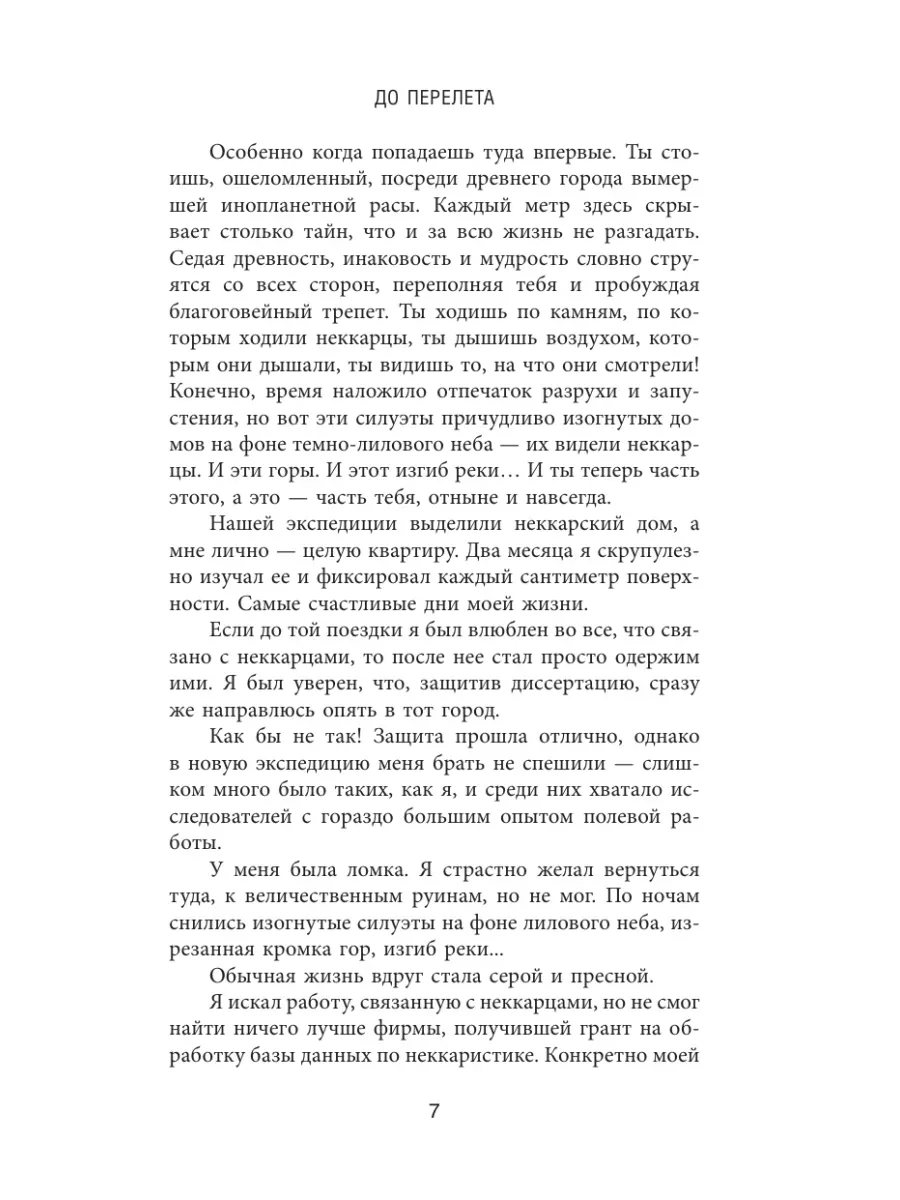 ДО ПЕРЕЛЕТА

Особенно когда попадаешь туда впервые. Ты стоишь, ошеломленный, посреди древнего города вымершей инопланетной расы. Каждый метр здесь скрывает столько тайн, что и за всю жизнь не разгадать. Седая древность, инаковость и мудрость словно струятся со всех сторон, переполняя тебя и пробуждая благоговейный трепет. Ты ходишь по камням, по которым ходили неккарцы, ты дышишь воздухом, которым они дышали, ты видишь то, на что они смотрели! Конечно, время наложило отпечаток разрухи и запустения, но вот эти силуэты причудливо изогнутых домов на фоне темно-лилового неба — их видели неккарцы. И эти горы. И этот изгиб реки… И ты теперь часть этого, а это — часть тебя, отныне и навсегда.

Нашей экспедиции выделили неккарский дом, а мне лично — целую квартиру. Два месяца я скрупулезно изучал ее и фиксировал каждый сантиметр поверхности. Самые счастливые дни моей жизни.

Если до той поездки я был влюблен во все, что связано с неккарцами, то после нее стал просто одержим ими. Я был уверен, что, защитив диссертацию, сразу же направлюсь опять в тот город.

Как бы не так! Защита прошла отлично, однако в новую экспедицию меня брать не спешили — слишком много было таких, как я, и среди них хватало исследователей с гораздо большим опытом полевой работы.

У меня была ломка. Я страстно желал вернуться туда, к величественным руинам, но не мог. По ночам снились изогнутые силуэты на фоне лилового неба, изрезанная кромка гор, изгиб реки...

Обычная жизнь вдруг стала серой и пресной.

Я искал работу, связанную с неккарцами, но не смог найти ничего лучше фирмы, получившей грант на обработку базы данных по неккаристике. Конкретно моей

7